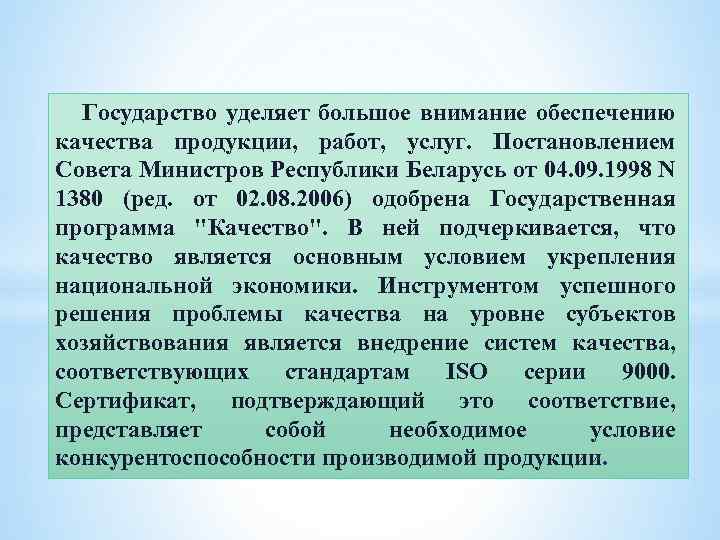 Государство уделяет большое внимание обеспечению качества продукции, работ, услуг. Постановлением Совета Министров Республики Беларусь от 04.09.1998 N 1380 (ред. от 02.08.2006) одобрена Государственная программа "Качество". В ней подчеркивается, что качество является основным условием укрепления национальной экономики. Инструментом успешного решения проблемы качества на уровне субъектов хозяйствования является внедрение систем качества, соответствующих стандартам ISO серии 9000. Сертификат, подтверждающий это соответствие, представляет собой необходимое условие конкурентоспособности производимой продукции.